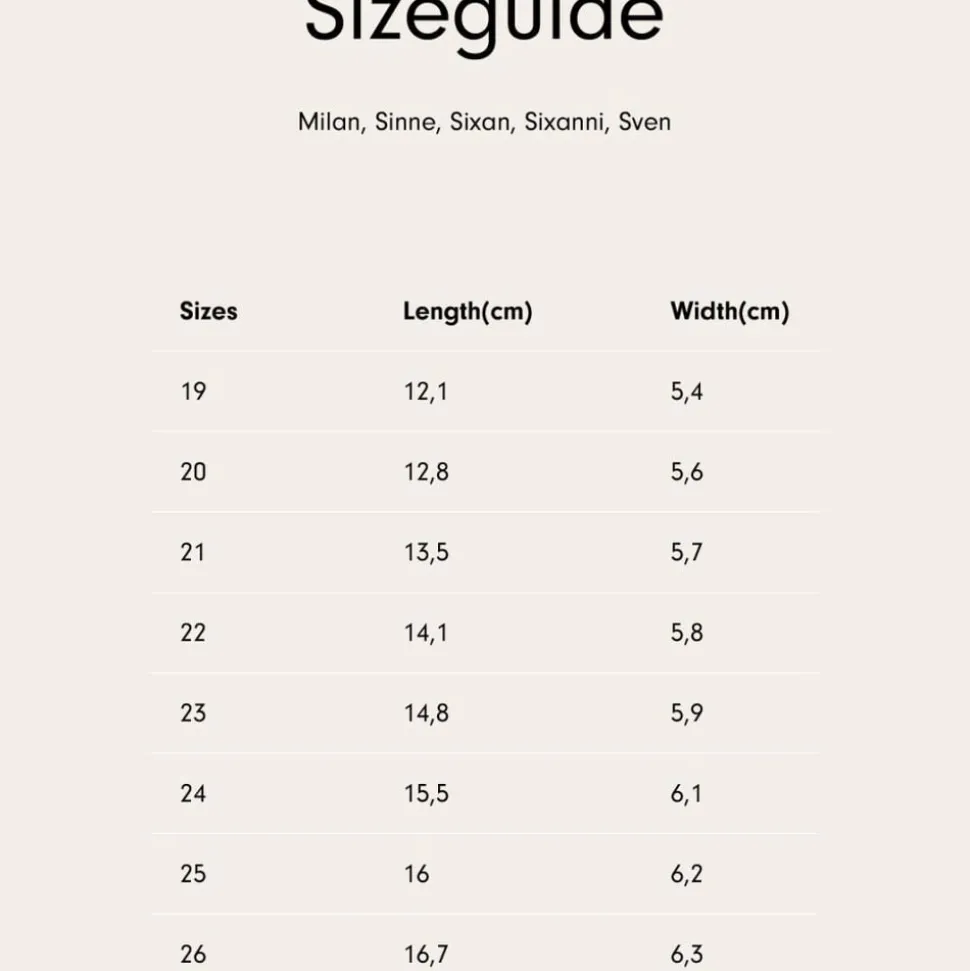 Sizeguide

Milan, Sinne, Sixan, Sixanni, Sven

| Sizes | Length(cm) | Width(cm) |
|---|---|---|
| 19 | 12,1 | 5,4 |
| 20 | 12,8 | 5,6 |
| 21 | 13,5 | 5,7 |
| 22 | 14,1 | 5,8 |
| 23 | 14,8 | 5,9 |
| 24 | 15,5 | 6,1 |
| 25 | 16 | 6,2 |
| 26 | 16,7 | 6,3 |